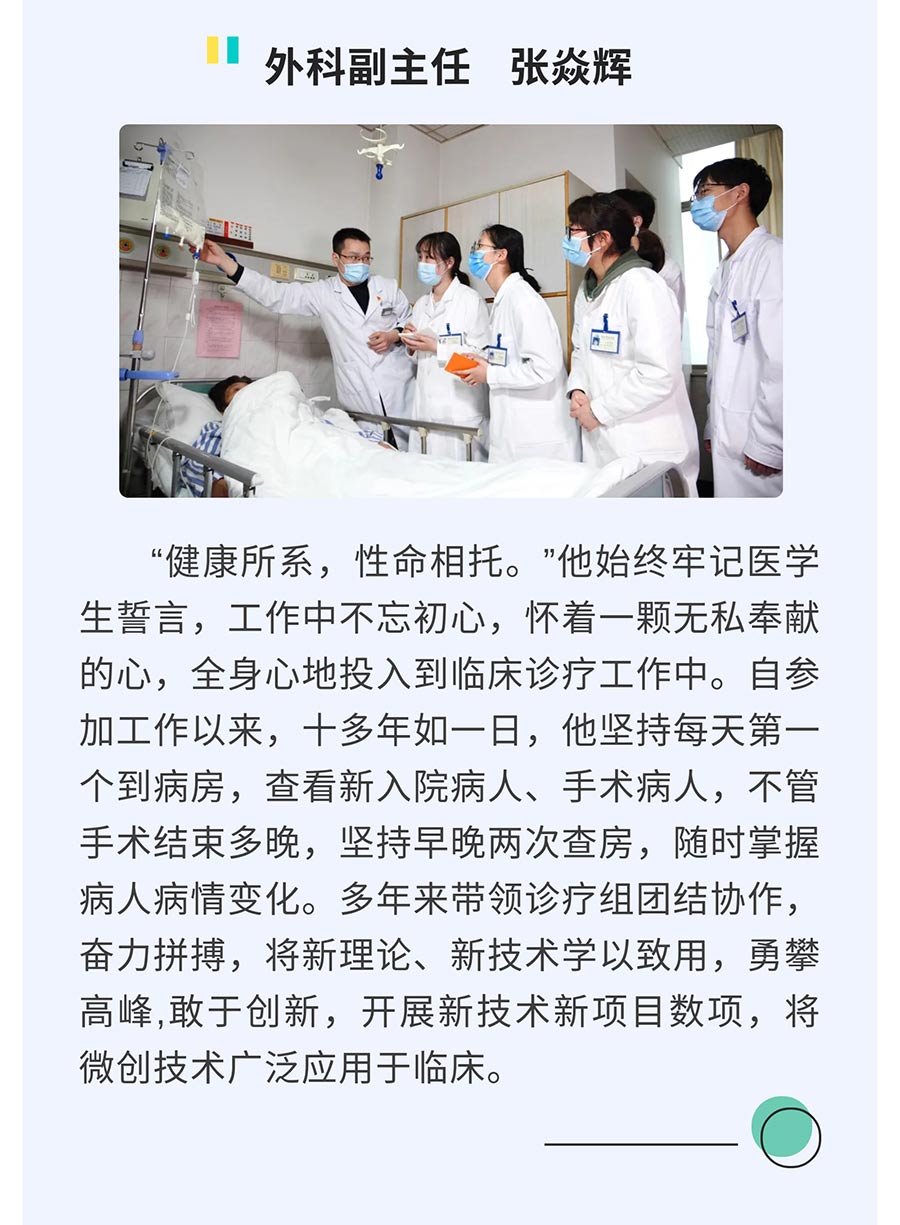 外科副主任 张焱辉

“健康所系，性命相托。”他始终牢记医学生誓言，工作中不忘初心，怀着一颗无私奉献的心，全身心地投入到临床诊疗工作中。自参加工作以来，十多年如一日，他坚持每天第一个到病房，查看新入院病人、手术病人，不管手术结束多晚，坚持早晚两次查房，随时掌握病人病情变化。多年来带领诊疗组团结协作，奋力拼搏，将新理论、新技术学以致用，勇攀高峰,敢于创新，开展新技术新项目数项，将微创技术广泛应用于临床。